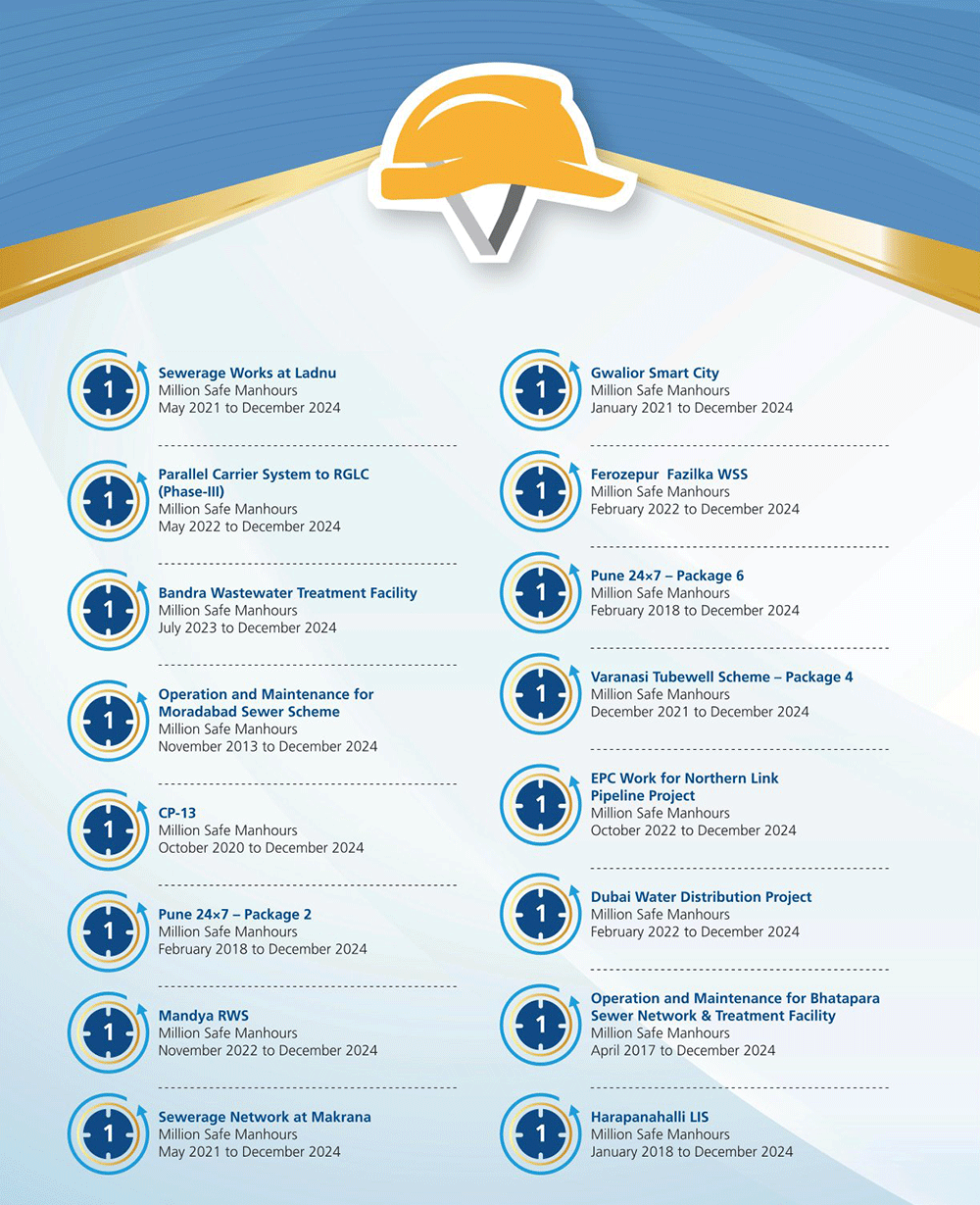 1
Sewerage Works at Ladnu
Million Safe Manhours
May 2021 to December 2024

1
Parallel Carrier System to RGLC (Phase-III)
Million Safe Manhours
May 2022 to December 2024

1
Bandra Wastewater Treatment Facility
Million Safe Manhours
July 2023 to December 2024

1
Operation and Maintenance for Moradabad Sewer Scheme
Million Safe Manhours
November 2013 to December 2024

1
CP-13
Million Safe Manhours
October 2020 to December 2024

1
Pune 24×7 – Package 2
Million Safe Manhours
February 2018 to December 2024

1
Mandya RWS
Million Safe Manhours
November 2022 to December 2024

1
Sewerage Network at Makrana
Million Safe Manhours
May 2021 to December 2024

1
Gwalior Smart City
Million Safe Manhours
January 2021 to December 2024

1
Ferozepur Fazilka WSS
Million Safe Manhours
February 2022 to December 2024

1
Pune 24×7 – Package 6
Million Safe Manhours
February 2018 to December 2024

1
Varanasi Tubewell Scheme – Package 4
Million Safe Manhours
December 2021 to December 2024

1
EPC Work for Northern Link Pipeline Project
Million Safe Manhours
October 2022 to December 2024

1
Dubai Water Distribution Project
Million Safe Manhours
February 2022 to December 2024

1
Operation and Maintenance for Bhatapara Sewer Network & Treatment Facility
Million Safe Manhours
April 2017 to December 2024

1
Harapanahalli LIS
Million Safe Manhours
January 2018 to December 2024